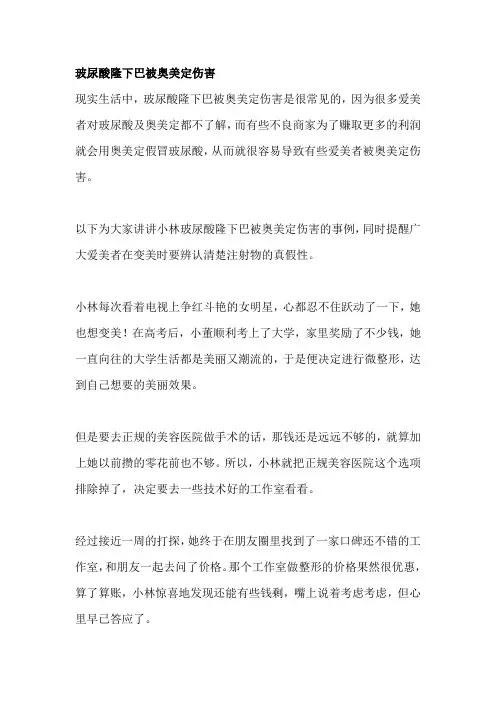 玻尿酸隆下巴被奥美定伤害

现实生活中，玻尿酸隆下巴被奥美定伤害是很常见的，因为很多爱美者对玻尿酸及奥美定都不了解，而有些不良商家为了赚取更多的利润就会用奥美定假冒玻尿酸，从而就很容易导致有些爱美者被奥美定伤害。

以下为大家讲讲小林玻尿酸隆下巴被奥美定伤害的事例，同时提醒广大爱美者在变美时要辨认清楚注射物的真假性。

小林每次看着电视上争红斗艳的女明星，心都忍不住跃动了一下，她也想变美！在高考后，小董顺利考上了大学，家里奖励了不少钱，她一直向往的大学生活都是美丽又潮流的，于是便决定进行微整形，达到自己想要的美丽效果。

但是要去正规的美容医院做手术的话，那钱还是远远不够的，就算加上她以前攒的零花前也不够。所以，小林就把正规美容医院这个选项排除掉了，决定要去一些技术好的工作室看看。

经过接近一周的打探，她终于在朋友圈里找到了一家口碑还不错的工作室，和朋友一起去问了价格。那个工作室做整形的价格果然很优惠，算了算账，小林惊喜地发现还能有些钱剩，嘴上说着考虑考虑，但心里早已答应了。